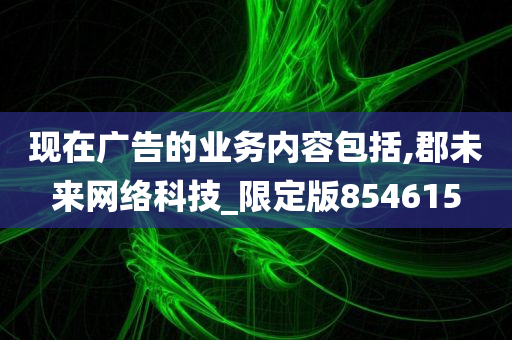 现在广告的业务内容包括,郡未来网络科技_限定版854615